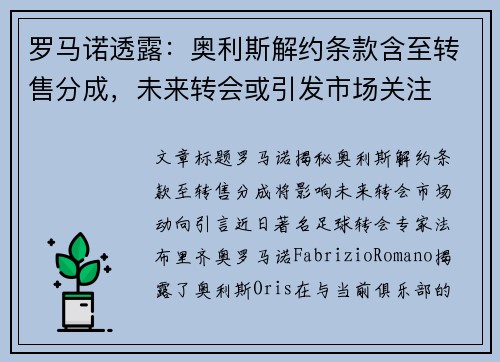 罗马诺透露：奥利斯解约条款含至转售分成，未来转会或引发市场关注

文章标题罗马诺揭秘奥利斯解约条款至转售分成将影响未来转会市场动向引言近日著名足球转会专家法布里齐奥罗马诺FabrizioRomano揭露了奥利斯Oris在与当前俱乐部的